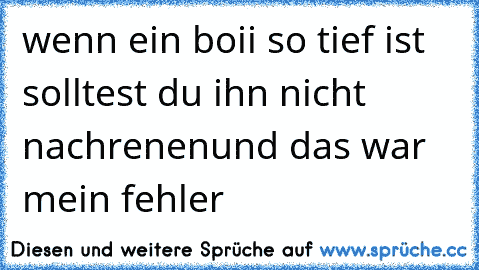 wenn ein boii so tief ist solltest du ihn nicht nachrenenund das war mein fehler

Diesen und weitere Sprüche auf www.sprüche.cc